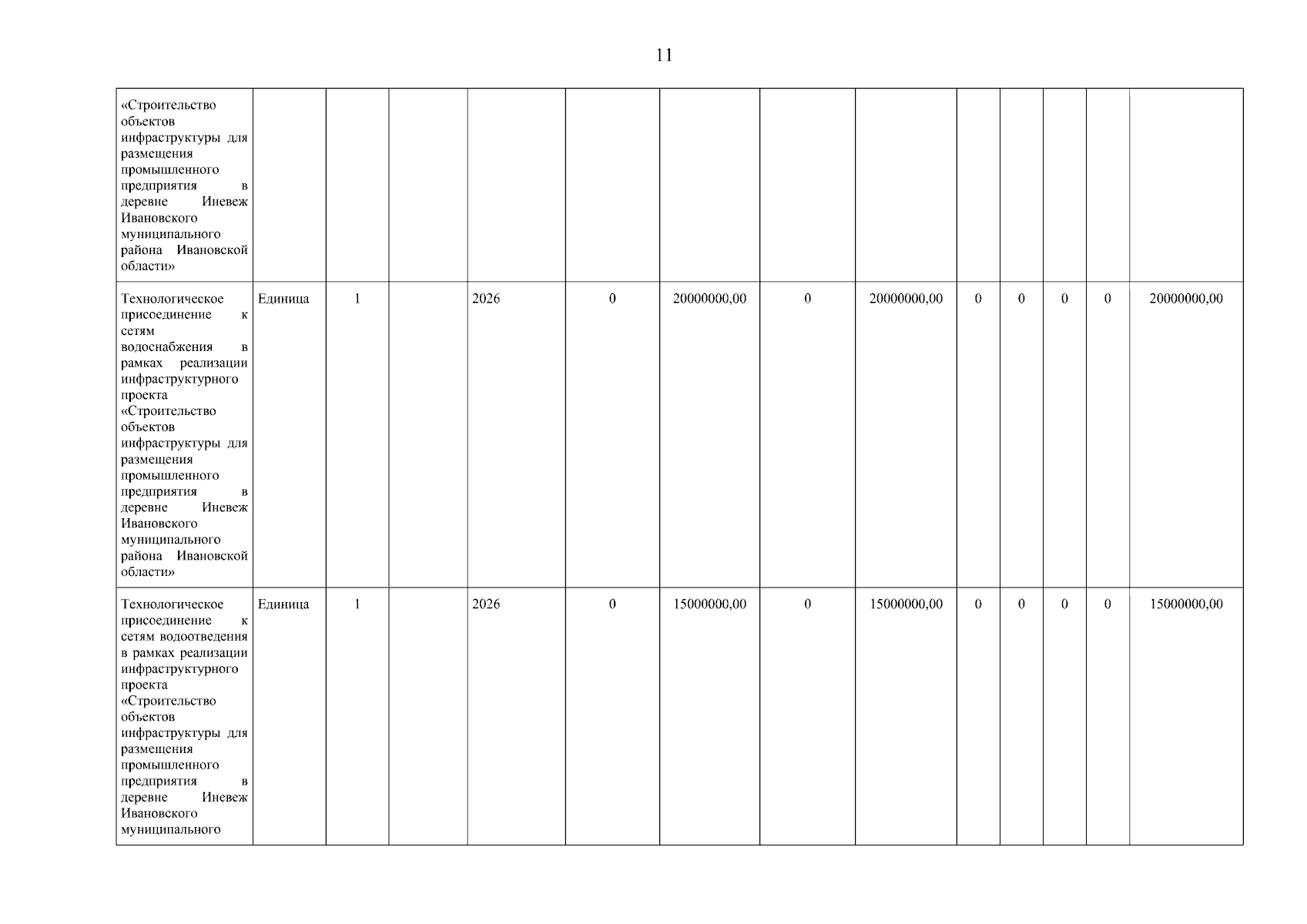 11

| | | | | | | | | | | | | | |
|---|---|---|---|---|---|---|---|---|---|---|---|---|---|
| «Строительство объектов инфраструктуры для размещения промышленного предприятия в деревне Иневеж Ивановского муниципального района Ивановской области» | | | | | | | | | | | | | |
| Технологическое присоединение к сетям водоснабжения в рамках реализации инфраструктурного проекта «Строительство объектов инфраструктуры для размещения промышленного предприятия в деревне Иневеж Ивановского муниципального района Ивановской области» | Единица | 1 | | 2026 | 0 | 20000000,00 | 0 | 20000000,00 | 0 | 0 | 0 | 0 | 20000000,00 |
| Технологическое присоединение к сетям водоотведения в рамках реализации инфраструктурного проекта «Строительство объектов инфраструктуры для размещения промышленного предприятия в деревне Иневеж Ивановского муниципального | Единица | 1 | | 2026 | 0 | 15000000,00 | 0 | 15000000,00 | 0 | 0 | 0 | 0 | 15000000,00 |